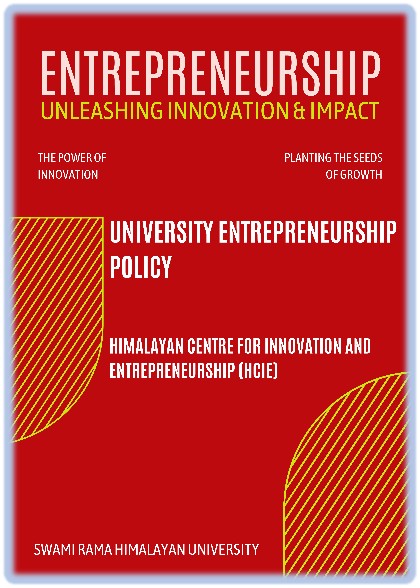 ENTREPRENEURSHIP
UNLEASHING INNOVATION & IMPACT

THE POWER OF INNOVATION

PLANTING THE SEEDS OF GROWTH

UNIVERSITY ENTREPRENEURSHIP POLICY

HIMALAYAN CENTRE FOR INNOVATION AND ENTREPRENEURSHIP (HCIE)

SWAMI RAMA HIMALAYAN UNIVERSITY